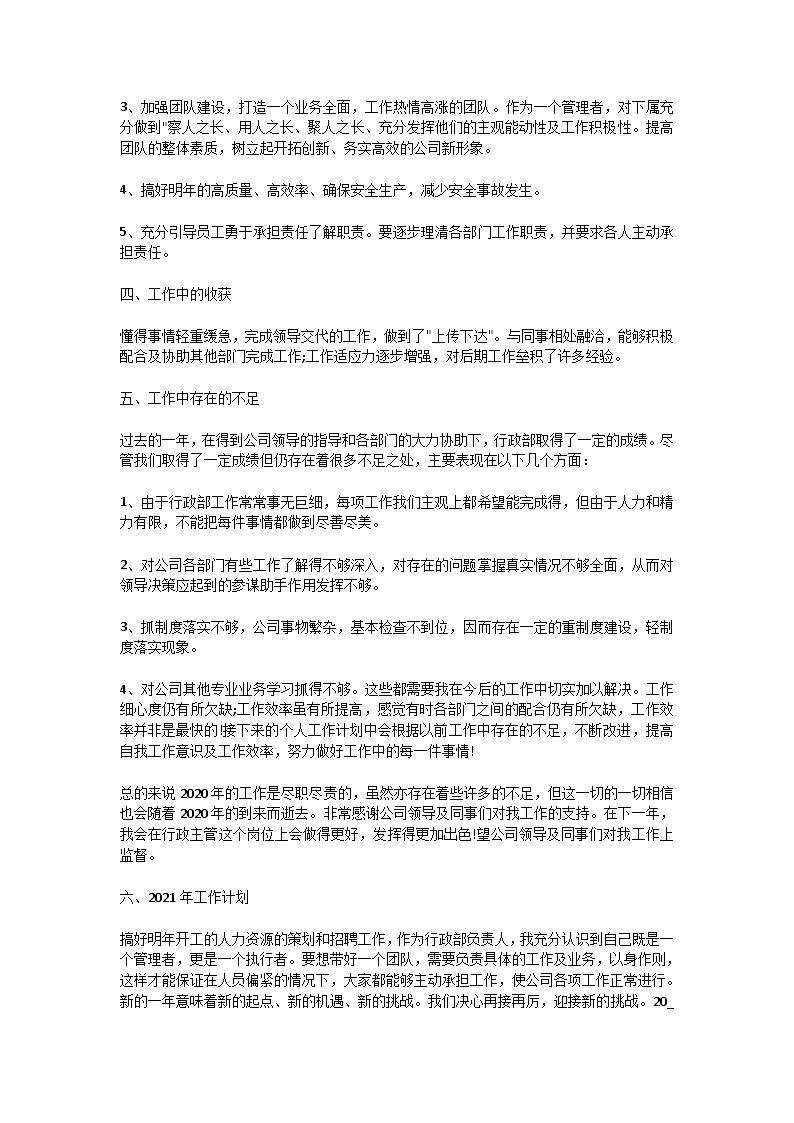 3、加强团队建设，打造一个业务全面，工作热情高涨的团队。作为一个管理者，对下属充分做到"察人之长、用人之长、聚人之长、充分发挥他们的主观能动性及工作积极性。提高团队的整体素质，树立起开拓创新、务实高效的公司新形象。

4、搞好明年的高质量、高效率、确保安全生产，减少安全事故发生。

5、充分引导员工勇于承担责任了解职责。要逐步理清各部门工作职责，并要求各人主动承担责任。

四、工作中的收获

懂得事情轻重缓急，完成领导交代的工作，做到了"上传下达"。与同事相处融洽，能够积极配合及协助其他部门完成工作;工作适应力逐步增强，对后期工作垒积了许多经验。

五、工作中存在的不足

过去的一年，在得到公司领导的指导和各部门的大力协助下，行政部取得了一定的成绩。尽管我们取得了一定成绩但仍存在着很多不足之处，主要表现在以下几个方面：

1、由于行政部工作常常事无巨细，每项工作我们主观上都希望能完成得，但由于人力和精力有限，不能把每件事情都做到尽善尽美。

2、对公司各部门有些工作了解得不够深入，对存在的问题掌握真实情况不够全面，从而对领导决策应起到的参谋助手作用发挥不够。

3、抓制度落实不够，公司事物繁杂，基本检查不到位，因而存在一定的重制度建设，轻制度落实现象。

4、对公司其他专业业务学习抓得不够。这些都需要我在今后的工作中切实加以解决。工作细心度仍有所欠缺;工作效率虽有所提高，感觉有时各部门之间的配合仍有所欠缺，工作效率并非是最快的!接下来的个人工作计划中会根据以前工作中存在的不足，不断改进，提高自我工作意识及工作效率，努力做好工作中的每一件事情!

总的来说 2020 年的工作是尽职尽责的，虽然亦存在着些许多的不足，但这一切的一切相信也会随着 2020 年的到来而逝去。非常感谢公司领导及同事们对我工作的支持。在下一年，我会在行政主管这个岗位上会做得更好，发挥得更加出色!望公司领导及同事们对我工作上监督。

六、2021 年工作计划

搞好明年开工的人力资源的策划和招聘工作，作为行政部负责人，我充分认识到自己既是一个管理者，更是一个执行者。要想带好一个团队，需要负责具体的工作及业务，以身作则，这样才能保证在人员偏紧的情况下，大家都能够主动承担工作，使公司各项工作正常进行。新的一年意味着新的起点、新的机遇、新的挑战。我们决心再接再厉，迎接新的挑战。20_